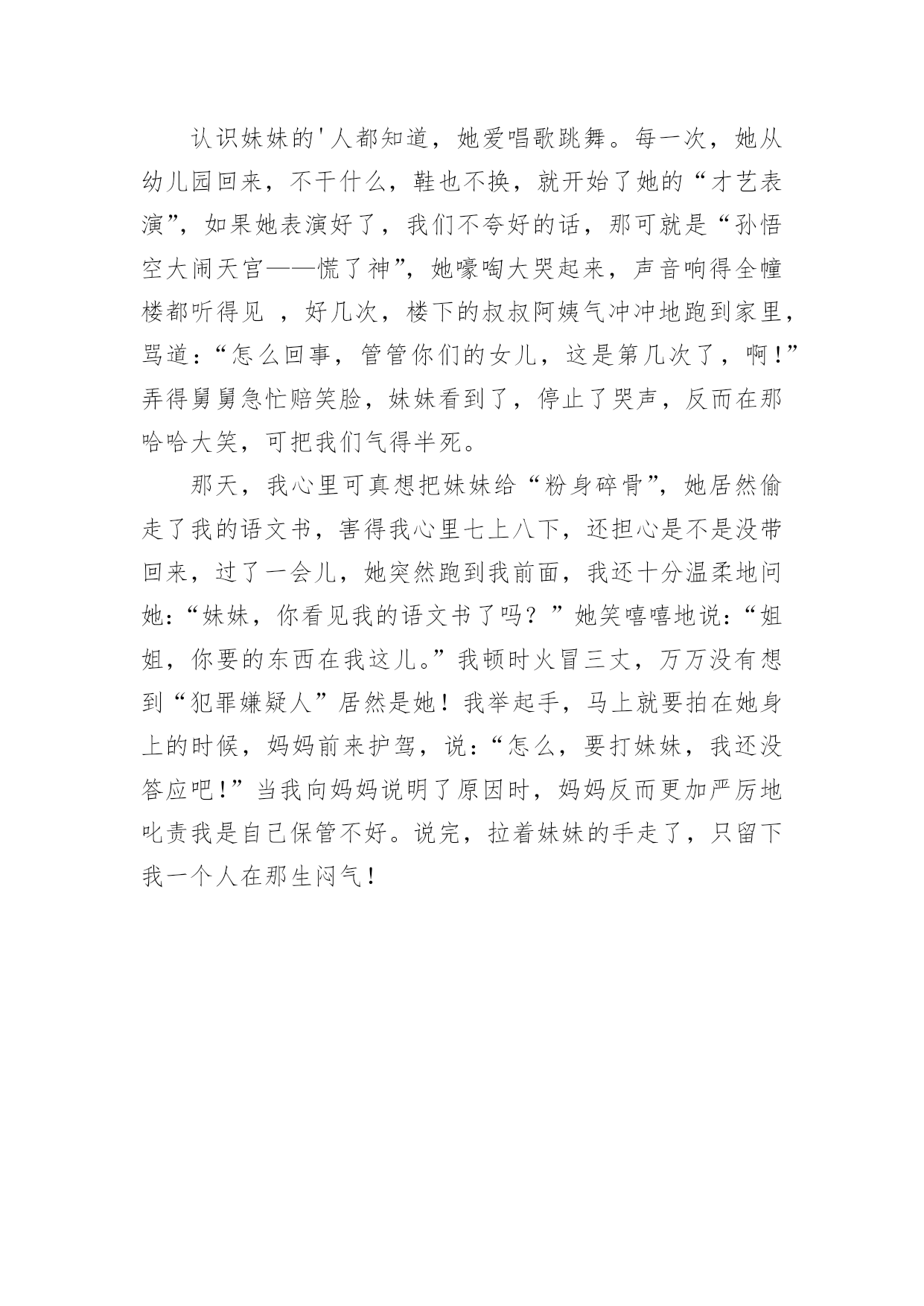 认识妹妹的'人都知道，她爱唱歌跳舞。每一次，她从幼儿园回来，不干什么，鞋也不换，就开始了她的“才艺表演”，如果她表演好了，我们不夸好的话，那可就是“孙悟空大闹天宫——慌了神”，她嚎啕大哭起来，声音响得全幢楼都听得见 ，好几次，楼下的叔叔阿姨气冲冲地跑到家里，骂道：“怎么回事，管管你们的女儿，这是第几次了，啊！”弄得舅舅急忙赔笑脸，妹妹看到了，停止了哭声，反而在那哈哈大笑，可把我们气得半死。

那天，我心里可真想把妹妹给“粉身碎骨”，她居然偷走了我的语文书，害得我心里七上八下，还担心是不是没带回来，过了一会儿，她突然跑到我前面，我还十分温柔地问她：“妹妹，你看见我的语文书了吗？”她笑嘻嘻地说：“姐姐，你要的东西在我这儿。”我顿时火冒三丈，万万没有想到“犯罪嫌疑人”居然是她！我举起手，马上就要拍在她身上的时候，妈妈前来护驾，说：“怎么，要打妹妹，我还没答应吧！”当我向妈妈说明了原因时，妈妈反而更加严厉地叱责我是自己保管不好。说完，拉着妹妹的手走了，只留下我一个人在那生闷气！